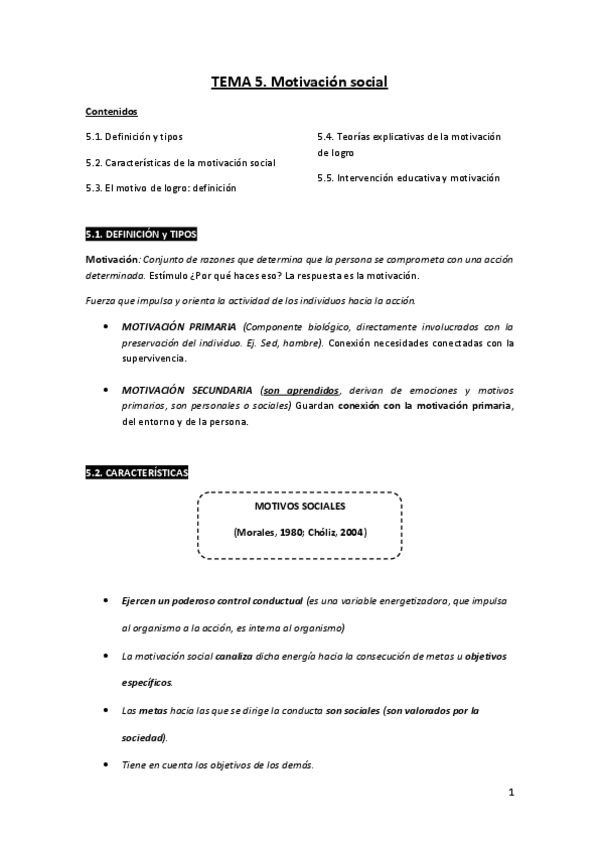 TEMA 5. Motivación social

Contenidos

5.1. Definición y tipos

5.2. Características de la motivación social

5.3. El motivo de logro: definición

5.4. Teorías explicativas de la motivación de logro

5.5. Intervención educativa y motivación

5.1. DEFINICIÓN y TIPOS

Motivación: Conjunto de razones que determina que la persona se comprometa con una acción determinada. Estímulo ¿Por qué haces eso? La respuesta es la motivación.

Fuerza que impulsa y orienta la actividad de los individuos hacia la acción.

• MOTIVACIÓN PRIMARIA (Componente biológico, directamente involucrados con la preservación del individuo. Ej. Sed, hambre). Conexión necesidades conectadas con la supervivencia.

• MOTIVACIÓN SECUNDARIA (son aprendidos, derivan de emociones y motivos primarios, son personales o sociales) Guardan conexión con la motivación primaria, del entorno y de la persona.

5.2. CARACTERÍSTICAS

MOTIVOS SOCIALES

(Morales, 1980; Chóliz, 2004)

• Ejercen un poderoso control conductual (es una variable energetizadora, que impulsa al organismo a la acción, es interna al organismo)

• La motivación social canaliza dicha energía hacia la consecución de metas u objetivos específicos.

• Las metas hacia las que se dirige la conducta son sociales (son valorados por la sociedad).

• Tiene en cuenta los objetivos de los demás.

1